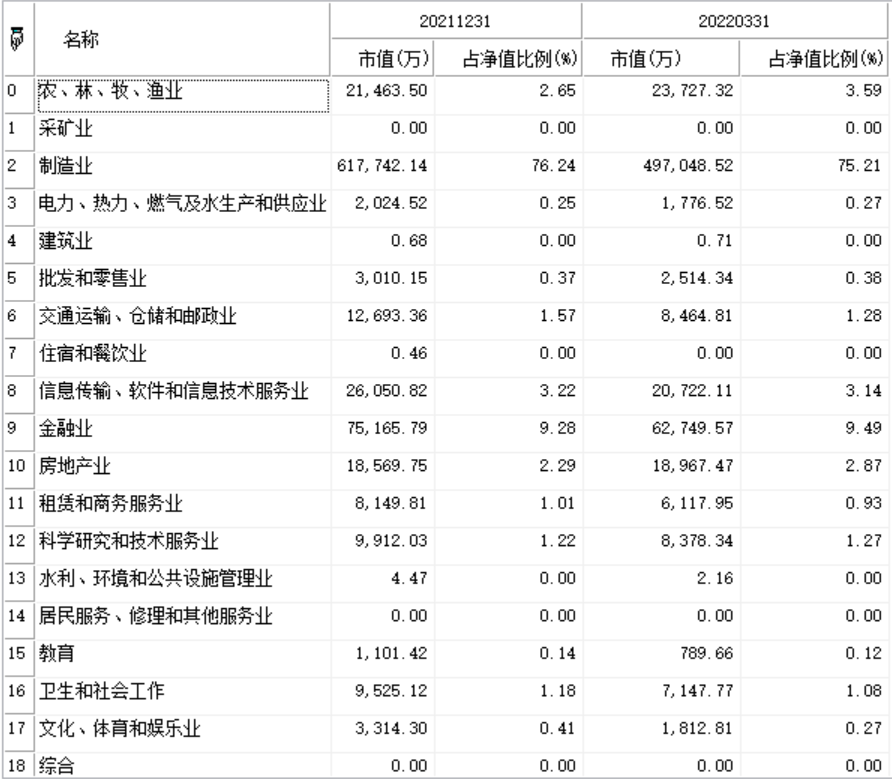 |  | 名称 | 20211231 市值(万) | 20211231 占净值比例(%) | 20220331 市值(万) | 20220331 占净值比例(%) |
|---|---|---|---|---|---|
| 0 | 农、林、牧、渔业 | 21,463.50 | 2.65 | 23,727.32 | 3.59 |
| 1 | 采矿业 | 0.00 | 0.00 | 0.00 | 0.00 |
| 2 | 制造业 | 617,742.14 | 76.24 | 497,048.52 | 75.21 |
| 3 | 电力、热力、燃气及水生产和供应业 | 2,024.52 | 0.25 | 1,776.52 | 0.27 |
| 4 | 建筑业 | 0.68 | 0.00 | 0.71 | 0.00 |
| 5 | 批发和零售业 | 3,010.15 | 0.37 | 2,514.34 | 0.38 |
| 6 | 交通运输、仓储和邮政业 | 12,693.36 | 1.57 | 8,464.81 | 1.28 |
| 7 | 住宿和餐饮业 | 0.46 | 0.00 | 0.00 | 0.00 |
| 8 | 信息传输、软件和信息技术服务业 | 26,050.82 | 3.22 | 20,722.11 | 3.14 |
| 9 | 金融业 | 75,165.79 | 9.28 | 62,749.57 | 9.49 |
| 10 | 房地产业 | 18,569.75 | 2.29 | 18,967.47 | 2.87 |
| 11 | 租赁和商务服务业 | 8,149.81 | 1.01 | 6,117.95 | 0.93 |
| 12 | 科学研究和技术服务业 | 9,912.03 | 1.22 | 8,378.34 | 1.27 |
| 13 | 水利、环境和公共设施管理业 | 4.47 | 0.00 | 2.16 | 0.00 |
| 14 | 居民服务、修理和其他服务业 | 0.00 | 0.00 | 0.00 | 0.00 |
| 15 | 教育 | 1,101.42 | 0.14 | 789.66 | 0.12 |
| 16 | 卫生和社会工作 | 9,525.12 | 1.18 | 7,147.77 | 1.08 |
| 17 | 文化、体育和娱乐业 | 3,314.30 | 0.41 | 1,812.81 | 0.27 |
| 18 | 综合 | 0.00 | 0.00 | 0.00 | 0.00 |